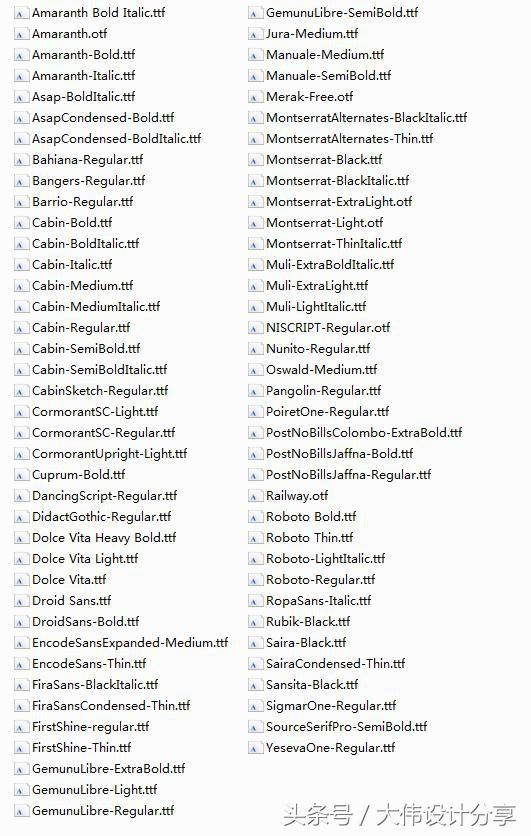 Amaranth Bold Italic.ttf
Amaranth.otf
Amaranth-Bold.ttf
Amaranth-Italic.ttf
Asap-BoldItalic.ttf
AsapCondensed-Bold.ttf
AsapCondensed-BoldItalic.ttf
Bahiana-Regular.ttf
Bangers-Regular.ttf
Barrio-Regular.ttf
Cabin-Bold.ttf
Cabin-BoldItalic.ttf
Cabin-Italic.ttf
Cabin-Medium.ttf
Cabin-MediumItalic.ttf
Cabin-Regular.ttf
Cabin-SemiBold.ttf
Cabin-SemiBoldItalic.ttf
CabinSketch-Regular.ttf
CormorantSC-Light.ttf
CormorantSC-Regular.ttf
CormorantUpright-Light.ttf
Cuprum-Bold.ttf
DancingScript-Regular.ttf
DidactGothic-Regular.ttf
Dolce Vita Heavy Bold.ttf
Dolce Vita Light.ttf
Dolce Vita.ttf
Droid Sans.ttf
DroidSans-Bold.ttf
EncodeSansExpanded-Medium.ttf
EncodeSans-Thin.ttf
FiraSans-BlackItalic.ttf
FiraSansCondensed-Thin.ttf
FirstShine-regular.ttf
FirstShine-Thin.ttf
GemunuLibre-ExtraBold.ttf
GemunuLibre-Light.ttf
GemunuLibre-Regular.ttf

GemunuLibre-SemiBold.ttf
Jura-Medium.ttf
Manuale-Medium.ttf
Manuale-SemiBold.ttf
Merak-Free.otf
MontserratAlternates-BlackItalic.ttf
MontserratAlternates-Thin.ttf
Montserrat-Black.ttf
Montserrat-BlackItalic.ttf
Montserrat-ExtraLight.otf
Montserrat-Light.otf
Montserrat-ThinItalic.ttf
Muli-ExtraBoldItalic.ttf
Muli-ExtraLight.ttf
Muli-LightItalic.ttf
NISCRIPT-Regular.otf
Nunito-Regular.ttf
Oswald-Medium.ttf
Pangolin-Regular.ttf
PoiretOne-Regular.ttf
PostNoBillsColombo-ExtraBold.ttf
PostNoBillsJaffna-Bold.ttf
PostNoBillsJaffna-Regular.ttf
Railway.otf
Roboto Bold.ttf
Roboto Thin.ttf
Roboto-LightItalic.ttf
Roboto-Regular.ttf
RopaSans-Italic.ttf
Rubik-Black.ttf
Saira-Black.ttf
SairaCondensed-Thin.ttf
Sansita-Black.ttf
SigmarOne-Regular.ttf
SourceSerifPro-SemiBold.ttf
YesevaOne-Regular.ttf

头条号 / 大伟设计分享